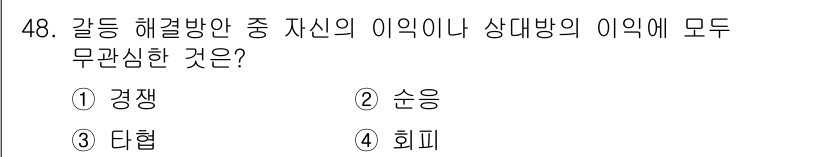 48. 갈등 해결방안 중 자신의 이익이나 상대방의 이익에 모두 무관심한 것은?

① 경쟁
② 순응
③ 타협
④ 회피